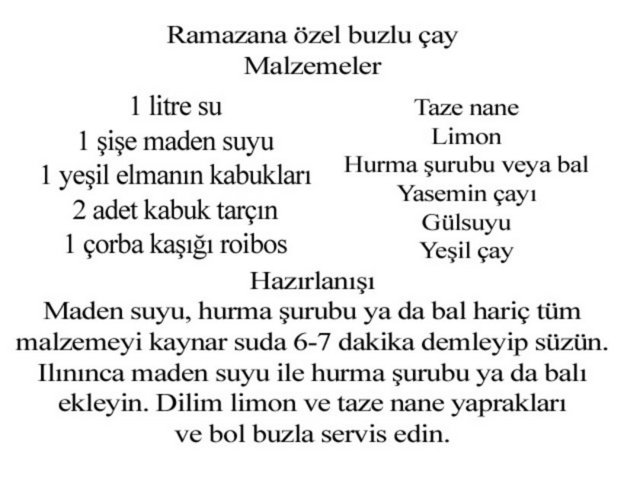 Ramazana özel buzlu çay
Malzemeler

1 litre su
1 şişe maden suyu
1 yeşil elmanın kabukları
2 adet kabuk tarçın
1 çorba kaşığı roibos

Taze nane
Limon
Hurma şurubu veya bal
Yasemin çayı
Gülsuyu
Yeşil çay

Hazırlanışı

Maden suyu, hurma şurubu ya da bal hariç tüm malzemeyi kaynar suda 6-7 dakika demleyip süzün. Ilınınca maden suyu ile hurma şurubu ya da balı ekleyin. Dilim limon ve taze nane yaprakları ve bol buzla servis edin.